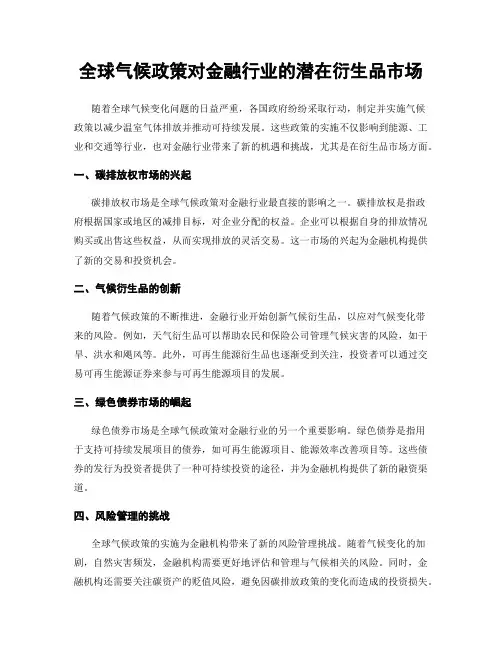 全球气候政策对金融行业的潜在衍生品市场

随着全球气候变化问题的日益严重，各国政府纷纷采取行动，制定并实施气候政策以减少温室气体排放并推动可持续发展。这些政策的实施不仅影响到能源、工业和交通等行业，也对金融行业带来了新的机遇和挑战，尤其是在衍生品市场方面。

一、碳排放权市场的兴起

碳排放权市场是全球气候政策对金融行业最直接的影响之一。碳排放权是指政府根据国家或地区的减排目标，对企业分配的权益。企业可以根据自身的排放情况购买或出售这些权益，从而实现排放的灵活交易。这一市场的兴起为金融机构提供了新的交易和投资机会。

二、气候衍生品的创新

随着气候政策的不断推进，金融行业开始创新气候衍生品，以应对气候变化带来的风险。例如，天气衍生品可以帮助农民和保险公司管理气候灾害的风险，如干旱、洪水和飓风等。此外，可再生能源衍生品也逐渐受到关注，投资者可以通过交易可再生能源证券来参与可再生能源项目的发展。

三、绿色债券市场的崛起

绿色债券市场是全球气候政策对金融行业的另一个重要影响。绿色债券是指用于支持可持续发展项目的债券，如可再生能源项目、能源效率改善项目等。这些债券的发行为投资者提供了一种可持续投资的途径，并为金融机构提供了新的融资渠道。

四、风险管理的挑战

全球气候政策的实施为金融机构带来了新的风险管理挑战。随着气候变化的加剧，自然灾害频发，金融机构需要更好地评估和管理与气候相关的风险。同时，金融机构还需要关注碳资产的贬值风险，避免因碳排放政策的变化而造成的投资损失。